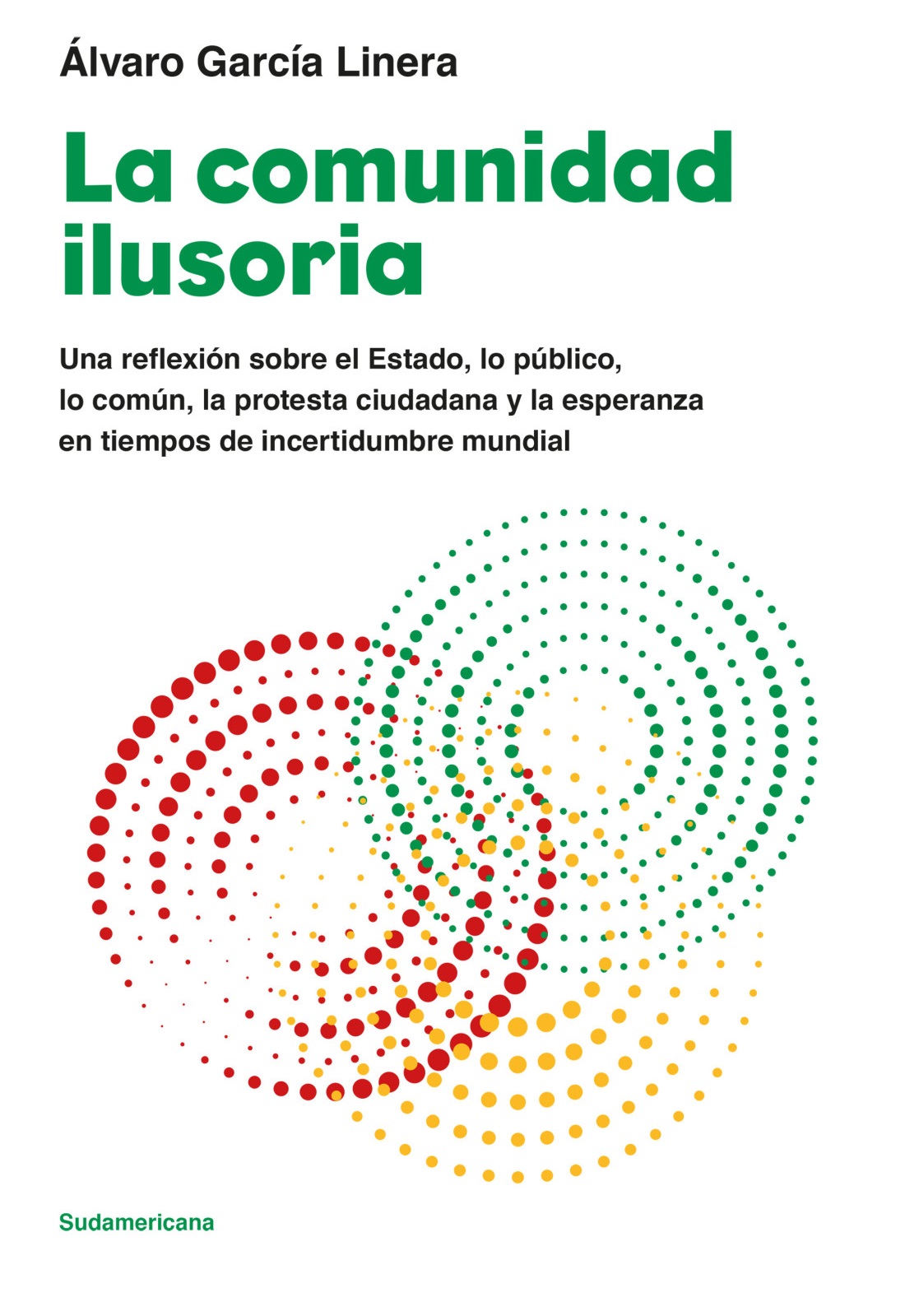 Álvaro García Linera

La comunidad ilusoria

Una reflexión sobre el Estado, lo público, lo común, la protesta ciudadana y la esperanza en tiempos de incertidumbre mundial

Sudamericana